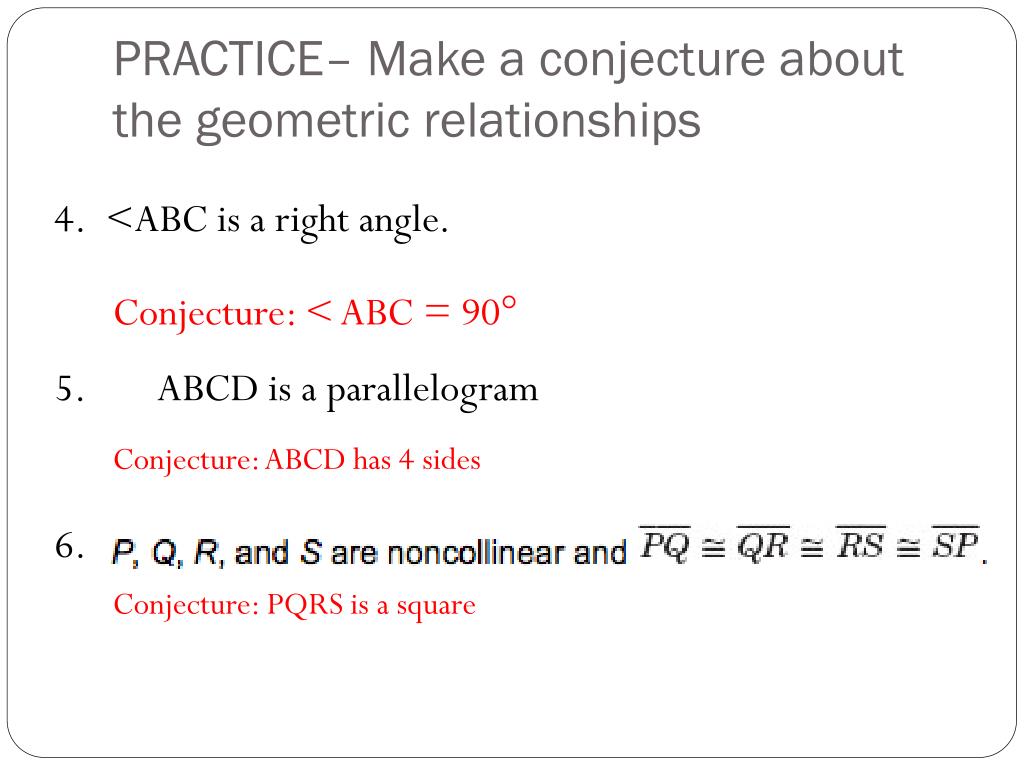 PRACTICE– Make a conjecture about the geometric relationships

4. <ABC is a right angle.

Conjecture: < ABC = 90°

5. ABCD is a parallelogram

Conjecture: ABCD has 4 sides

6. P, Q, R, and S are noncollinear and $\overline{PQ} \cong \overline{QR} \cong \overline{RS} \cong \overline{SP}$.

Conjecture: PQRS is a square